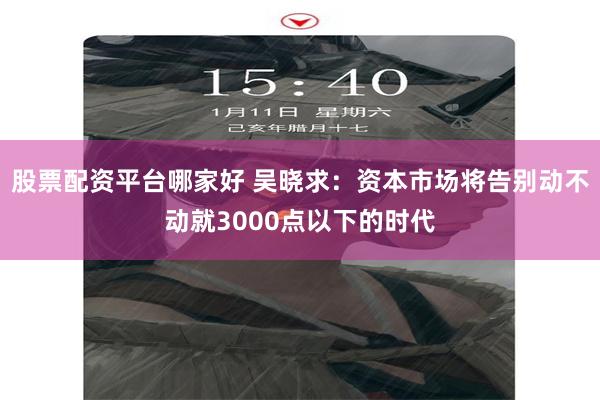 15:40

1月11日 星期六

己亥年腊月十七

股票配资平台哪家好 吴晓求：资本市场将告别动不动就3000点以下的时代